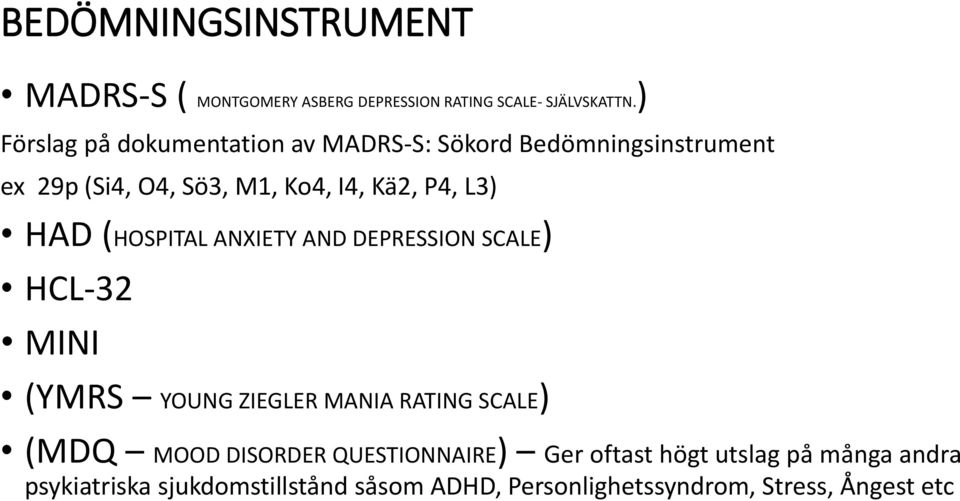 BEDÖMNINGSINSTRUMENT

• MADRS-S ( MONTGOMERY ASBERG DEPRESSION RATING SCALE- SJÄLVSKATTN.)

Förslag på dokumentation av MADRS-S: Sökord Bedömningsinstrument

ex 29p (Si4, O4, Sö3, M1, Ko4, I4, Kä2, P4, L3)

• HAD (HOSPITAL ANXIETY AND DEPRESSION SCALE)

• HCL-32

• MINI

• (YMRS – YOUNG ZIEGLER MANIA RATING SCALE)

• (MDQ – MOOD DISORDER QUESTIONNAIRE) – Ger oftast högt utslag på många andra psykiatriska sjukdomstillstånd såsom ADHD, Personlighetssyndrom, Stress, Ångest etc